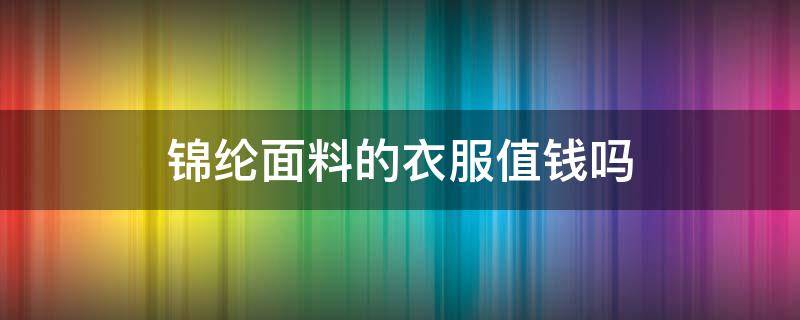 锦纶面料的衣服值钱吗